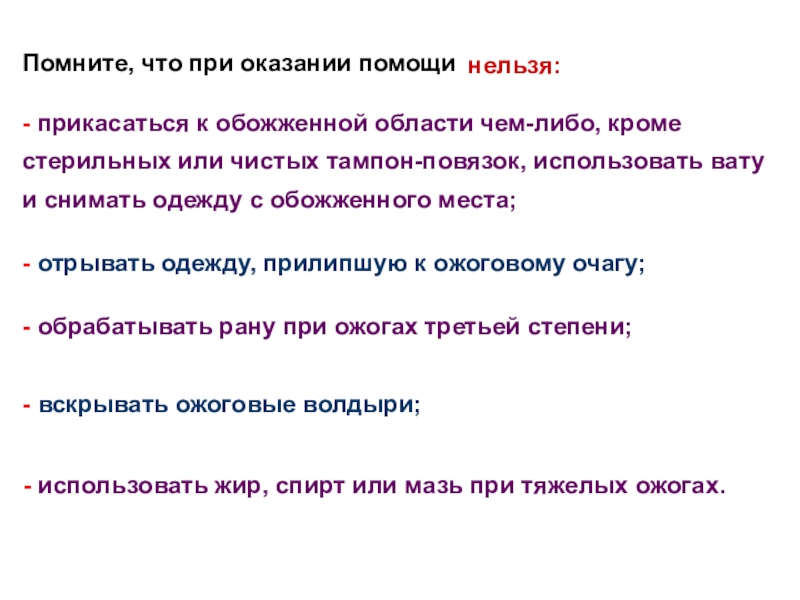 Помните, что при оказании помощи нельзя:

- прикасаться к обожженной области чем-либо, кроме стерильных или чистых тампон-повязок, использовать вату и снимать одежду с обожженного места;

- отрывать одежду, прилипшую к ожоговому очагу;

- обрабатывать рану при ожогах третьей степени;

- вскрывать ожоговые волдыри;

- использовать жир, спирт или мазь при тяжелых ожогах.